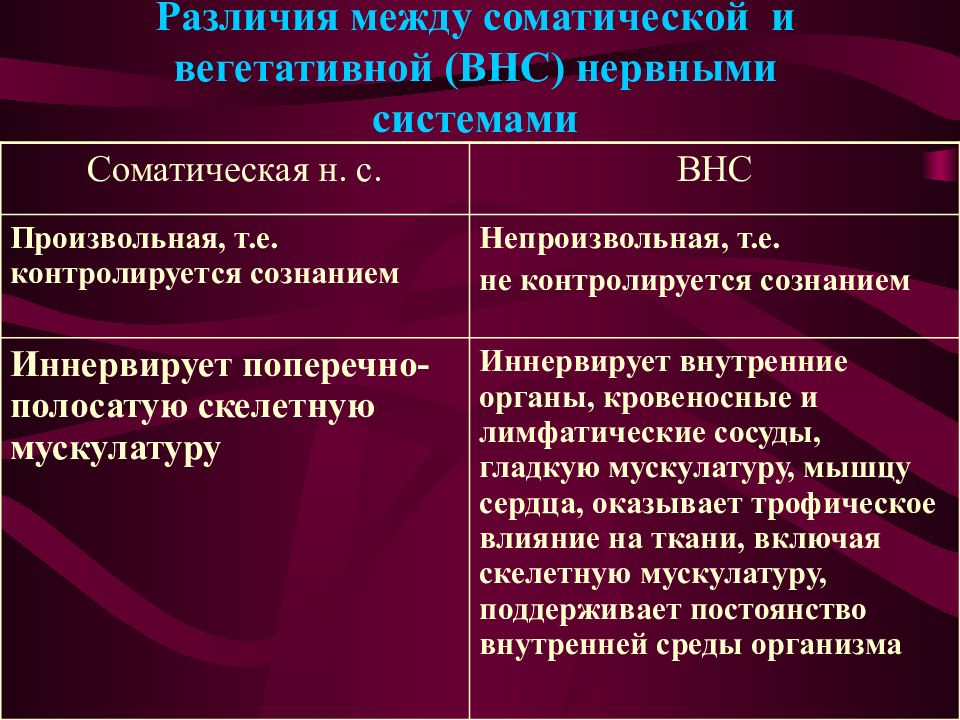 Различия между соматической и вегетативной (ВНС) нервными системами

| Соматическая н. с. | ВНС |
|---|---|
| Произвольная, т.е. контролируется сознанием | Непроизвольная, т.е. не контролируется сознанием |
| Иннервирует поперечно-полосатую скелетную мускулатуру | Иннервирует внутренние органы, кровеносные и лимфатические сосуды, гладкую мускулатуру, мышцу сердца, оказывает трофическое влияние на ткани, включая скелетную мускулатуру, поддерживает постоянство внутренней среды организма |